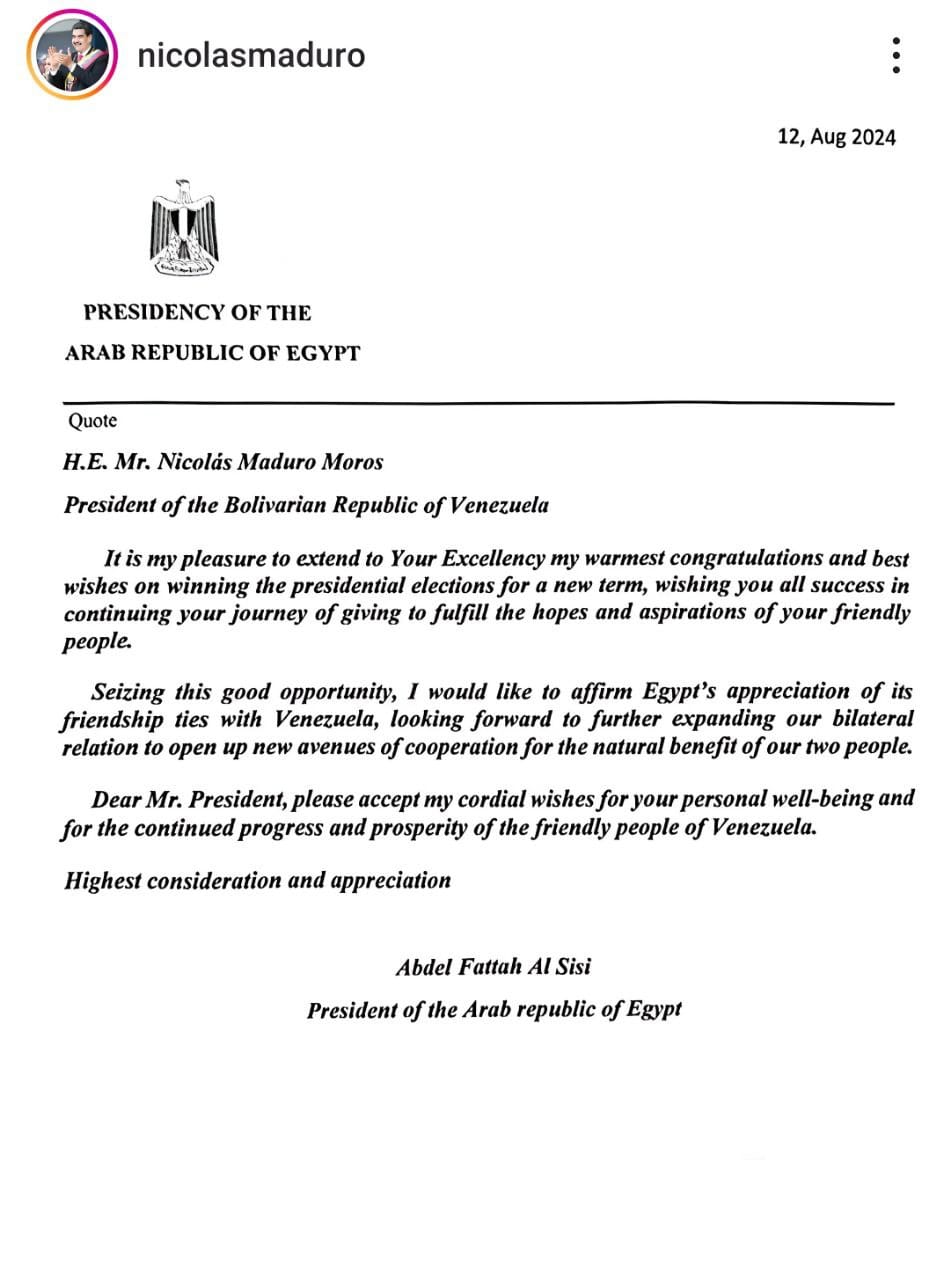 nicolasmaduro

12, Aug 2024

PRESIDENCY OF THE
ARAB REPUBLIC OF EGYPT

Quote

H.E. Mr. Nicolás Maduro Moros

President of the Bolivarian Republic of Venezuela

It is my pleasure to extend to Your Excellency my warmest congratulations and best wishes on winning the presidential elections for a new term, wishing you all success in continuing your journey of giving to fulfill the hopes and aspirations of your friendly people.

Seizing this good opportunity, I would like to affirm Egypt's appreciation of its friendship ties with Venezuela, looking forward to further expanding our bilateral relation to open up new avenues of cooperation for the natural benefit of our two people.

Dear Mr. President, please accept my cordial wishes for your personal well-being and for the continued progress and prosperity of the friendly people of Venezuela.

Highest consideration and appreciation

Abdel Fattah Al Sisi
President of the Arab republic of Egypt